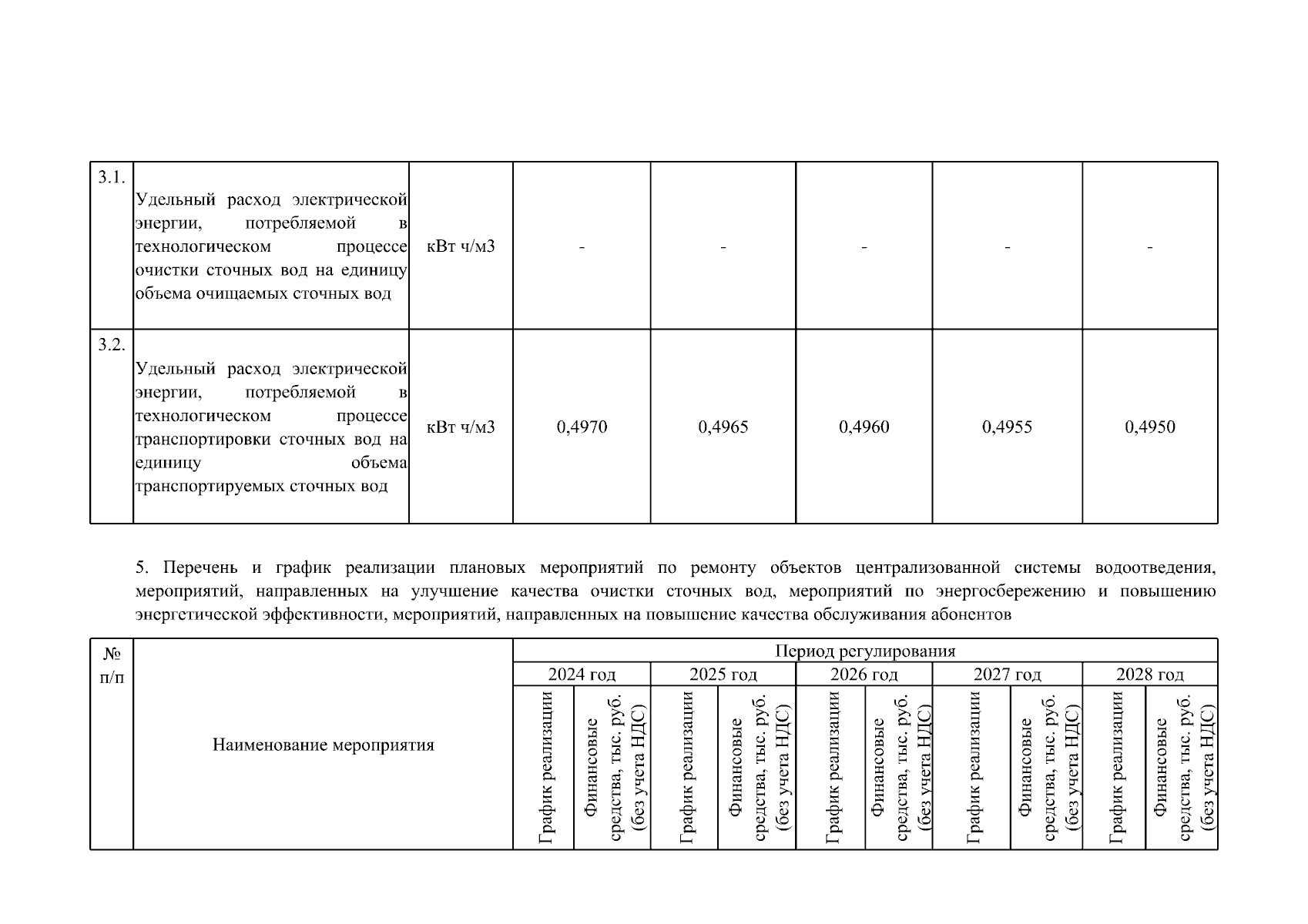 | 3.1. | Удельный расход электрической энергии, потребляемой в технологическом процессе очистки сточных вод на единицу объема очищаемых сточных вод | кВт ч/м3 | - | - | - | - | - |
|---|---|---|---|---|---|---|---|
| 3.2. | Удельный расход электрической энергии, потребляемой в технологическом процессе транспортировки сточных вод на единицу объема транспортируемых сточных вод | кВт ч/м3 | 0,4970 | 0,4965 | 0,4960 | 0,4955 | 0,4950 |

5. Перечень и график реализации плановых мероприятий по ремонту объектов централизованной системы водоотведения, мероприятий, направленных на улучшение качества очистки сточных вод, мероприятий по энергосбережению и повышению энергетической эффективности, мероприятий, направленных на повышение качества обслуживания абонентов

| № п/п | Наименование мероприятия | Период регулирования | | | | | | | | | |
|---|---|---|---|---|---|---|---|---|---|---|---|
| | | 2024 год | | 2025 год | | 2026 год | | 2027 год | | 2028 год | |
| | | График реализации | Финансовые средства, тыс. руб. (без учета НДС) | График реализации | Финансовые средства, тыс. руб. (без учета НДС) | График реализации | Финансовые средства, тыс. руб. (без учета НДС) | График реализации | Финансовые средства, тыс. руб. (без учета НДС) | График реализации | Финансовые средства, тыс. руб. (без учета НДС) |